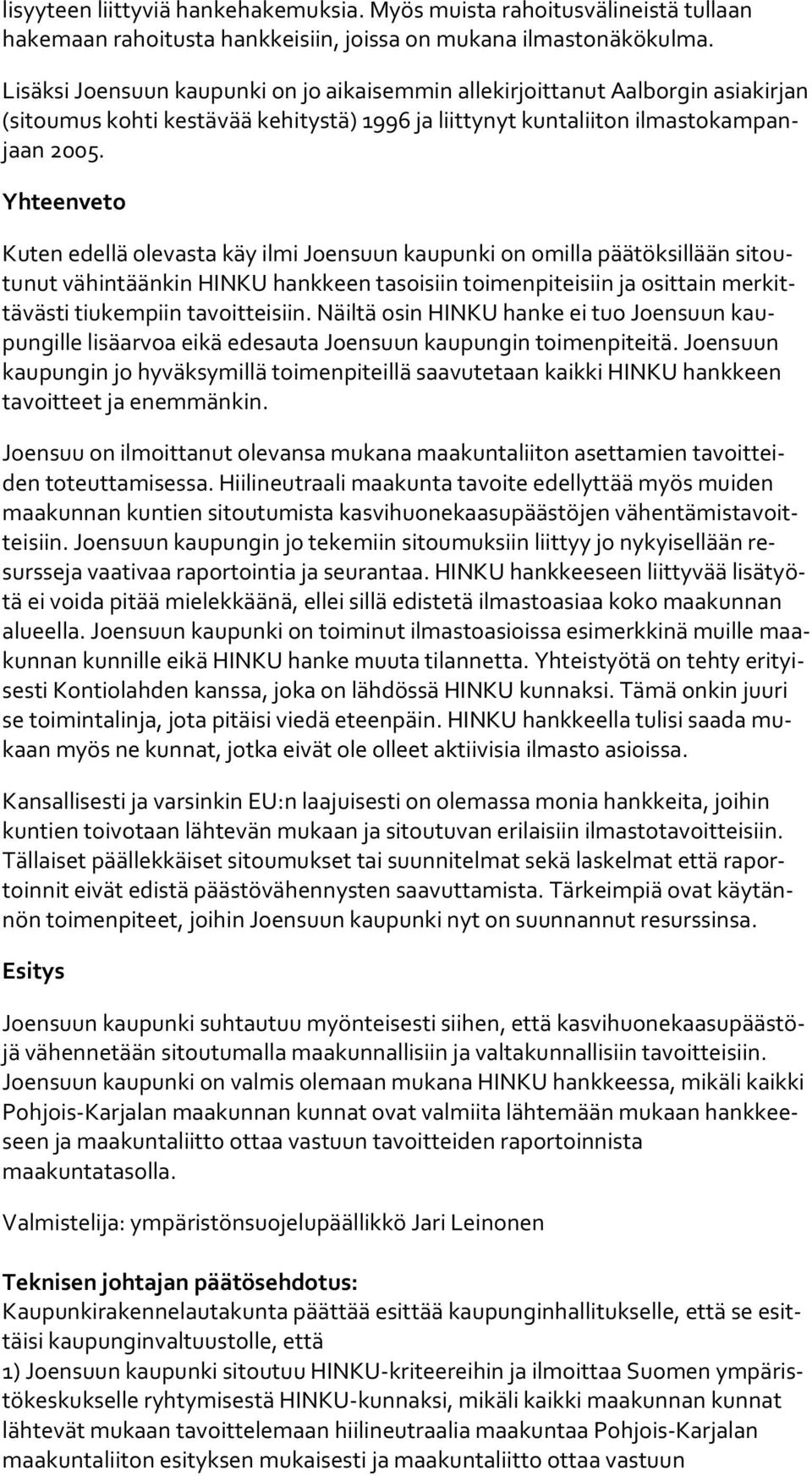 lisyyteen liittyviä hankehakemuksia. Myös muista rahoitusvälineistä tullaan hakemaan rahoitusta hankkeisiin, joissa on mukana ilmastonäkökulma.

Lisäksi Joensuun kaupunki on jo aikaisemmin allekirjoittanut Aalborgin asiakirjan (sitoumus kohti kestävää kehitystä) 1996 ja liittynyt kuntaliiton ilmastokampanjaan 2005.

Yhteenveto

Kuten edellä olevasta käy ilmi Joensuun kaupunki on omilla päätöksillään sitoutunut vähintäänkin HINKU hankkeen tasoisiin toimenpiteisiin ja osittain merkittävästi tiukempiin tavoitteisiin. Näiltä osin HINKU hanke ei tuo Joensuun kaupungille lisäarvoa eikä edesauta Joensuun kaupungin toimenpiteitä. Joensuun kaupungin jo hyväksymillä toimenpiteillä saavutetaan kaikki HINKU hankkeen tavoitteet ja enemmänkin.

Joensuu on ilmoittanut olevansa mukana maakuntaliiton asettamien tavoitteiden toteuttamisessa. Hiilineutraali maakunta tavoite edellyttää myös muiden maakunnan kuntien sitoutumista kasvihuonekaasupäästöjen vähentämistavoitteisiin. Joensuun kaupungin jo tekemiin sitoumuksiin liittyy jo nykyisellään resursseja vaativaa raportointia ja seurantaa. HINKU hankkeeseen liittyvää lisätyötä ei voida pitää mielekkäänä, ellei sillä edistetä ilmastoasiaa koko maakunnan alueella. Joensuun kaupunki on toiminut ilmastoasioissa esimerkkinä muille maakunnan kunnille eikä HINKU hanke muuta tilannetta. Yhteistyötä on tehty erityisesti Kontiolahden kanssa, joka on lähdössä HINKU kunnaksi. Tämä onkin juuri se toimintalinja, jota pitäisi viedä eteenpäin. HINKU hankkeella tulisi saada mukaan myös ne kunnat, jotka eivät ole olleet aktiivisia ilmasto asioissa.

Kansallisesti ja varsinkin EU:n laajuisesti on olemassa monia hankkeita, joihin kuntien toivotaan lähtevän mukaan ja sitoutuvan erilaisiin ilmastotavoitteisiin. Tällaiset päällekkäiset sitoumukset tai suunnitelmat sekä laskelmat että raportoinnit eivät edistä päästövähennysten saavuttamista. Tärkeimpiä ovat käytännön toimenpiteet, joihin Joensuun kaupunki nyt on suunnannut resurssinsa.

Esitys

Joensuun kaupunki suhtautuu myönteisesti siihen, että kasvihuonekaasupäästöjä vähennetään sitoutumalla maakunnallisiin ja valtakunnallisiin tavoitteisiin. Joensuun kaupunki on valmis olemaan mukana HINKU hankkeessa, mikäli kaikki Pohjois-Karjalan maakunnan kunnat ovat valmiita lähtemään mukaan hankkeeseen ja maakuntaliitto ottaa vastuun tavoitteiden raportoinnista maakuntatasolla.

Valmistelija: ympäristönsuojelupäällikkö Jari Leinonen

Teknisen johtajan päätösehdotus:
Kaupunkirakennelautakunta päättää esittää kaupunginhallitukselle, että se esittäisi kaupunginvaltuustolle, että
1) Joensuun kaupunki sitoutuu HINKU-kriteereihin ja ilmoittaa Suomen ympäristökeskukselle ryhtymisestä HINKU-kunnaksi, mikäli kaikki maakunnan kunnat lähtevät mukaan tavoittelemaan hiilineutraalia maakuntaa Pohjois-Karjalan maakuntaliiton esityksen mukaisesti ja maakuntaliitto ottaa vastuun